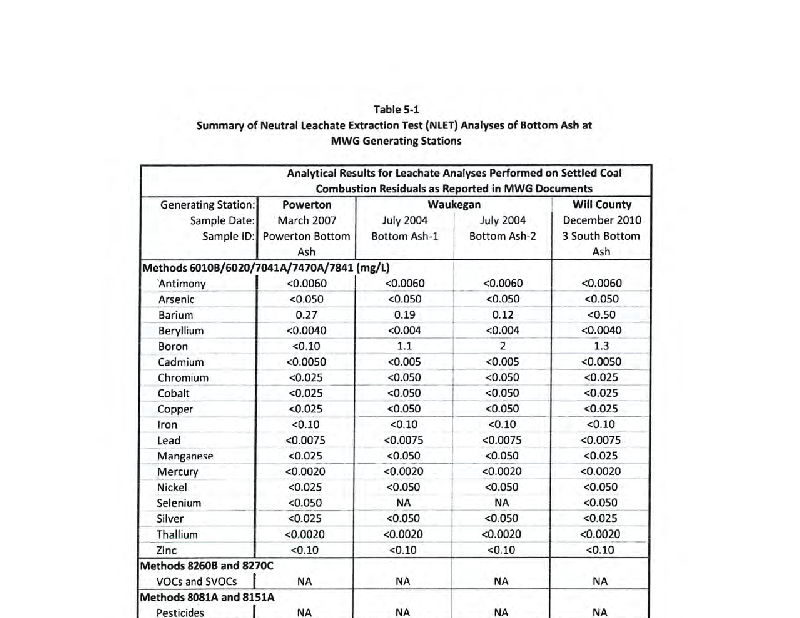 Table 5-1
Summary of Neutral Leachate Extraction Test (NLET) Analyses of Bottom Ash at MWG Generating Stations

| | Analytical Results for Leachate Analyses Performed on Settled Coal Combustion Residuals as Reported in MWG Documents | | | |
|---|---|---|---|---|
| Generating Station: | Powerton | Waukegan | | Will County |
| Sample Date: | March 2007 | July 2004 | July 2004 | December 2010 |
| Sample ID: | Powerton Bottom Ash | Bottom Ash-1 | Bottom Ash-2 | 3 South Bottom Ash |
| Methods 6010B/6020/7041A/7470A/7841 (mg/L) | | | | |
| Antimony | <0.0060 | <0.0060 | <0.0060 | <0.0060 |
| Arsenic | <0.050 | <0.050 | <0.050 | <0.050 |
| Barium | 0.27 | 0.19 | 0.12 | <0.50 |
| Beryllium | <0.0040 | <0.004 | <0.004 | <0.0040 |
| Boron | <0.10 | 1.1 | 2 | 1.3 |
| Cadmium | <0.0050 | <0.005 | <0.005 | <0.0050 |
| Chromium | <0.025 | <0.050 | <0.050 | <0.025 |
| Cobalt | <0.025 | <0.050 | <0.050 | <0.025 |
| Copper | <0.025 | <0.050 | <0.050 | <0.025 |
| Iron | <0.10 | <0.10 | <0.10 | <0.10 |
| Lead | <0.0075 | <0.0075 | <0.0075 | <0.0075 |
| Manganese | <0.025 | <0.050 | <0.050 | <0.025 |
| Mercury | <0.0020 | <0.0020 | <0.0020 | <0.0020 |
| Nickel | <0.025 | <0.050 | <0.050 | <0.050 |
| Selenium | <0.050 | NA | NA | <0.050 |
| Silver | <0.025 | <0.050 | <0.050 | <0.025 |
| Thallium | <0.0020 | <0.0020 | <0.0020 | <0.0020 |
| Zinc | <0.10 | <0.10 | <0.10 | <0.10 |
| Methods 8260B and 8270C | | | | |
| VOCs and SVOCs | NA | NA | NA | NA |
| Methods 8081A and 8151A | | | | |
| Pesticides | NA | NA | NA | NA |